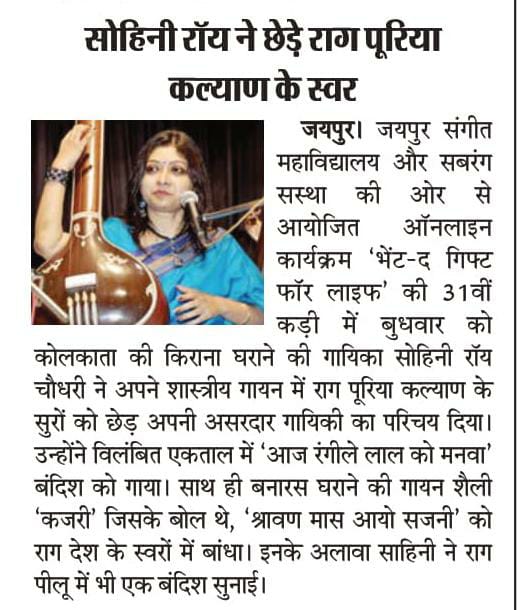 सोहिनी रॉय ने छेड़े राग पूरिया कल्याण के स्वर

जयपुर। जयपुर संगीत महाविद्यालय और सबरंग सस्था की ओर से आयोजित ऑनलाइन कार्यक्रम 'भेंट-द गिफ्ट फॉर लाइफ' की 31वीं कड़ी में बुधवार को कोलकाता की किराना घराने की गायिका सोहिनी रॉय चौधरी ने अपने शास्त्रीय गायन में राग पूरिया कल्याण के सुरों को छेड़ अपनी असरदार गायिकी का परिचय दिया। उन्होंने विलंबित एकताल में 'आज रंगीले लाल को मनवा' बंदिश को गाया। साथ ही बनारस घराने की गायन शैली 'कजरी' जिसके बोल थे, 'श्रावण मास आयो सजनी' को राग देश के स्वरों में बांधा। इनके अलावा साहिनी ने राग पीलू में भी एक बंदिश सुनाई।